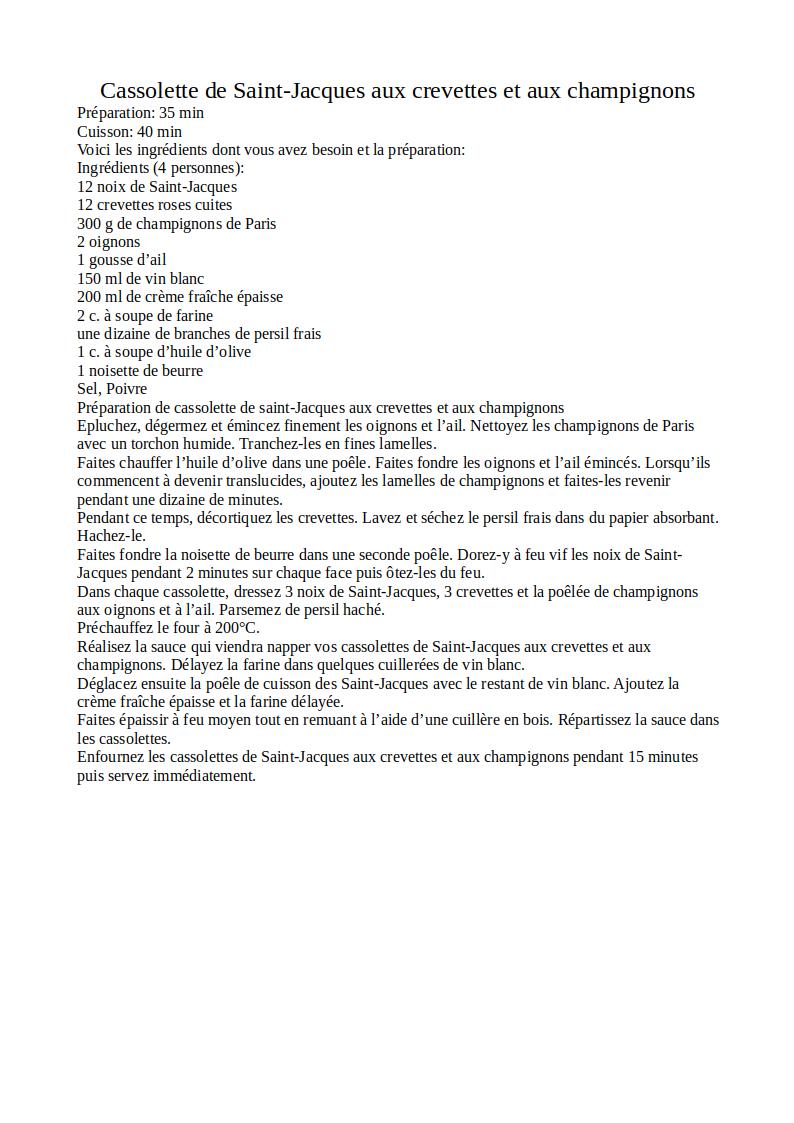 Cassolette de Saint-Jacques aux crevettes et aux champignons
Préparation: 35 min
Cuisson: 40 min
Voici les ingrédients dont vous avez besoin et la préparation:
Ingrédients (4 personnes):
12 noix de Saint-Jacques
12 crevettes roses cuites
300 g de champignons de Paris
2 oignons
1 gousse d'ail
150 ml de vin blanc
200 ml de crème fraîche épaisse
2 c. à soupe de farine
une dizaine de branches de persil frais
1 c. à soupe d'huile d'olive
1 noisette de beurre
Sel, Poivre
Préparation de cassolette de saint-Jacques aux crevettes et aux champignons
Epluchez, dégermez et émincez finement les oignons et l'ail. Nettoyez les champignons de Paris avec un torchon humide. Tranchez-les en fines lamelles.
Faites chauffer l'huile d'olive dans une poêle. Faites fondre les oignons et l'ail émincés. Lorsqu'ils commencent à devenir translucides, ajoutez les lamelles de champignons et faites-les revenir pendant une dizaine de minutes.
Pendant ce temps, décortiquez les crevettes. Lavez et séchez le persil frais dans du papier absorbant. Hachez-le.
Faites fondre la noisette de beurre dans une seconde poêle. Dorez-y à feu vif les noix de Saint-Jacques pendant 2 minutes sur chaque face puis ôtez-les du feu.
Dans chaque cassolette, dressez 3 noix de Saint-Jacques, 3 crevettes et la poêlée de champignons aux oignons et à l'ail. Parsemez de persil haché.
Préchauffez le four à 200°C.
Réalisez la sauce qui viendra napper vos cassolettes de Saint-Jacques aux crevettes et aux champignons. Délayez la farine dans quelques cuillerées de vin blanc.
Déglacez ensuite la poêle de cuisson des Saint-Jacques avec le restant de vin blanc. Ajoutez la crème fraîche épaisse et la farine délayée.
Faites épaissir à feu moyen tout en remuant à l'aide d'une cuillère en bois. Répartissez la sauce dans les cassolettes.
Enfournez les cassolettes de Saint-Jacques aux crevettes et aux champignons pendant 15 minutes puis servez immédiatement.